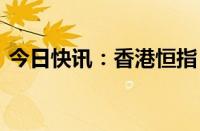 今日快讯：香港恒指